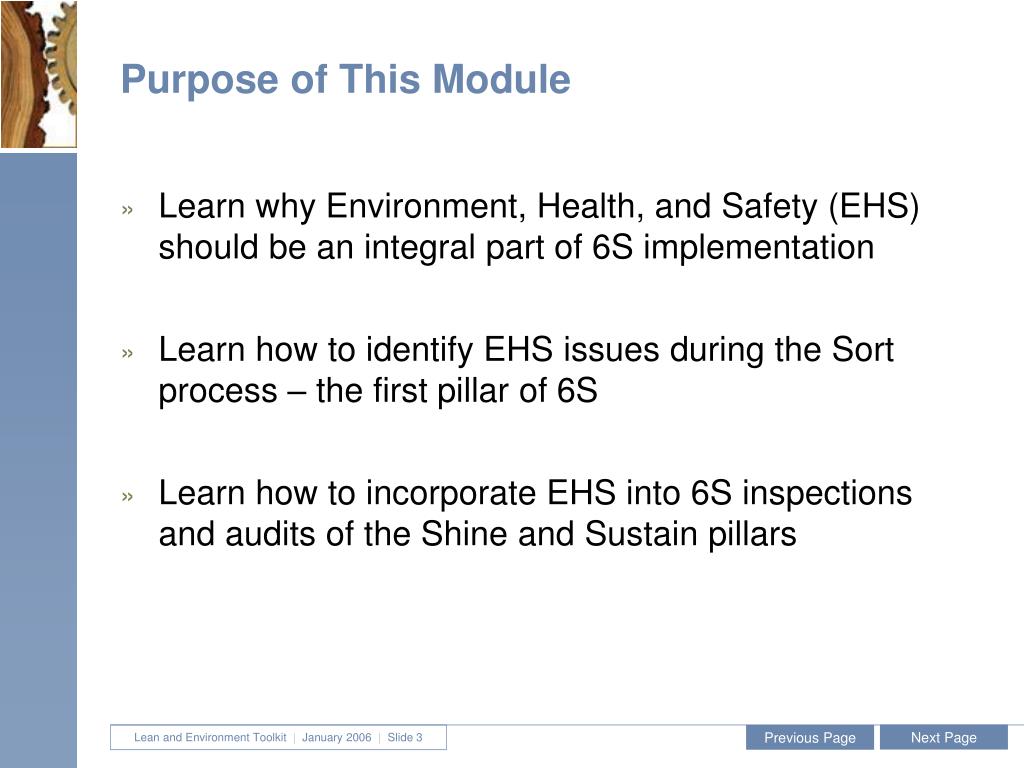 Purpose of This Module

» Learn why Environment, Health, and Safety (EHS) should be an integral part of 6S implementation

» Learn how to identify EHS issues during the Sort process – the first pillar of 6S

» Learn how to incorporate EHS into 6S inspections and audits of the Shine and Sustain pillars

Lean and Environment Toolkit | January 2006 | Slide 3

Previous Page

Next Page